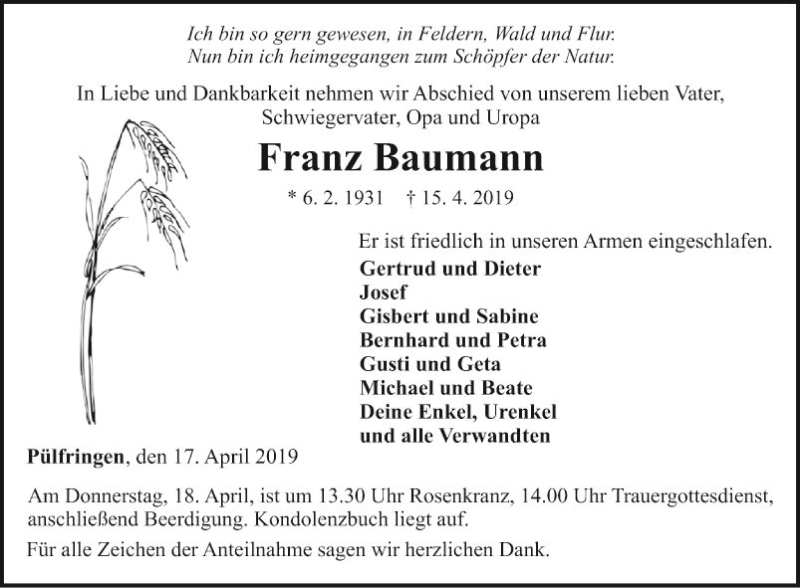 Ich bin so gern gewesen, in Feldern, Wald und Flur.
Nun bin ich heimgegangen zum Schöpfer der Natur.

In Liebe und Dankbarkeit nehmen wir Abschied von unserem lieben Vater, Schwiegervater, Opa und Uropa

Franz Baumann

* 6. 2. 1931 † 15. 4. 2019

Er ist friedlich in unseren Armen eingeschlafen.

Gertrud und Dieter
Josef
Gisbert und Sabine
Bernhard und Petra
Gusti und Geta
Michael und Beate
Deine Enkel, Urenkel
und alle Verwandten

Pülfringen, den 17. April 2019

Am Donnerstag, 18. April, ist um 13.30 Uhr Rosenkranz, 14.00 Uhr Trauergottesdienst, anschließend Beerdigung. Kondolenzbuch liegt auf.

Für alle Zeichen der Anteilnahme sagen wir herzlichen Dank.